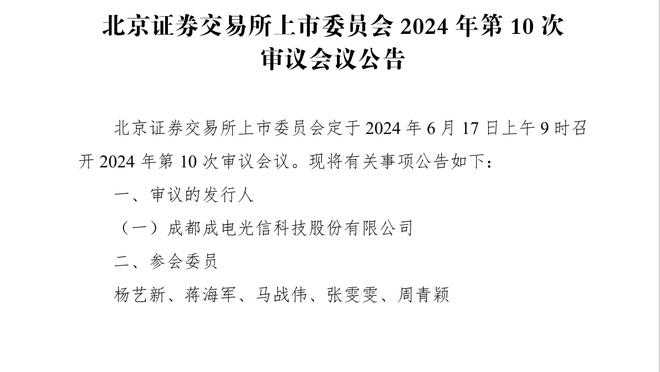 北京证券交易所上市委员会 2024 年第 10 次审议会议公告

北京证券交易所上市委员会定于 2024 年 6 月 17 日上午 9 时召开 2024 年第 10 次审议会议。现将有关事项公告如下：

一、审议的发行人

（一）成都成电光信科技股份有限公司

二、参会委员

杨艺新、蒋海军、马战伟、张雯雯、周青颖